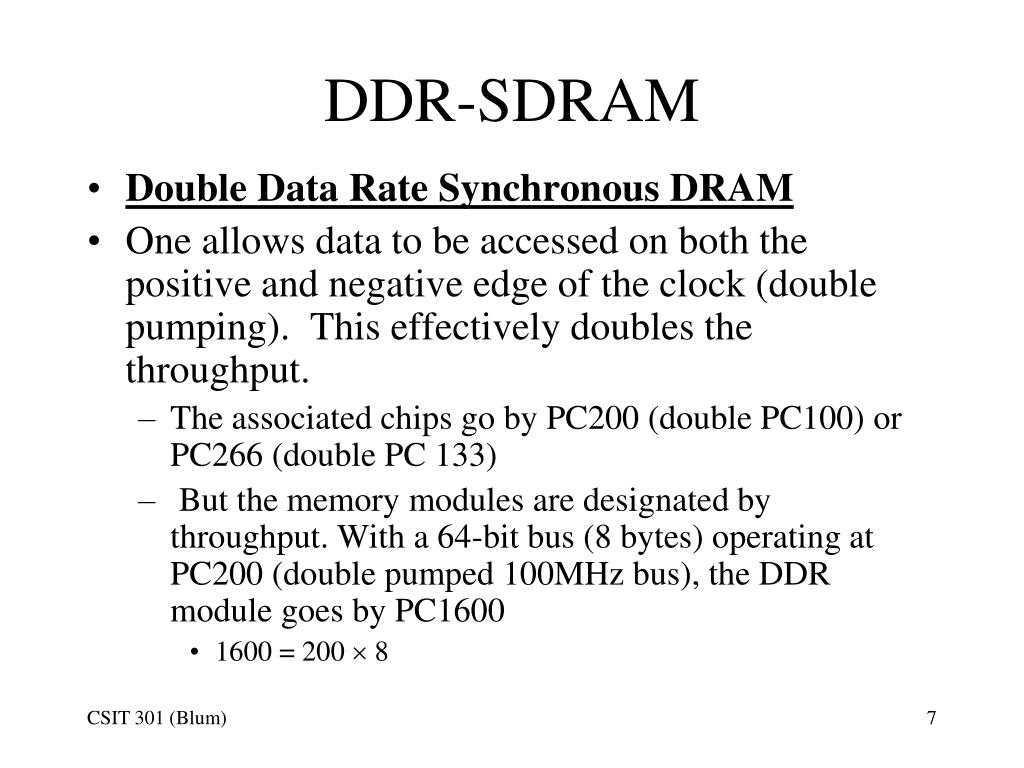 DDR-SDRAM

• Double Data Rate Synchronous DRAM
• One allows data to be accessed on both the positive and negative edge of the clock (double pumping). This effectively doubles the throughput.
– The associated chips go by PC200 (double PC100) or PC266 (double PC 133)
– But the memory modules are designated by throughput. With a 64-bit bus (8 bytes) operating at PC200 (double pumped 100MHz bus), the DDR module goes by PC1600
• $1600 = 200 \times 8$

CSIT 301 (Blum)

7